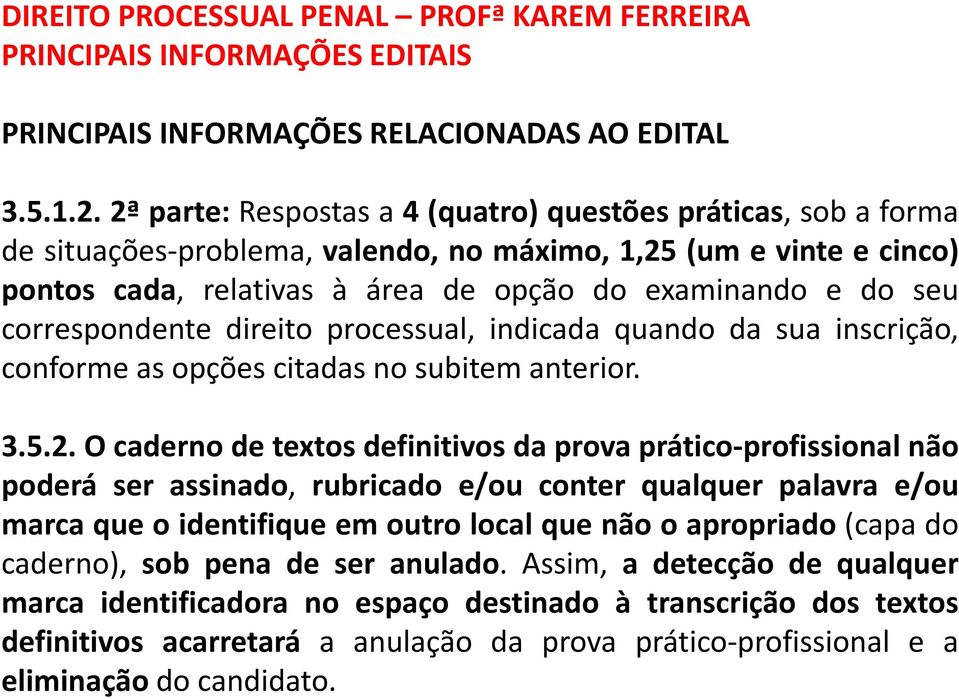 DIREITO PROCESSUAL PENAL – PROFª KAREM FERREIRA
PRINCIPAIS INFORMAÇÕES EDITAIS

PRINCIPAIS INFORMAÇÕES RELACIONADAS AO EDITAL

3.5.1.2. 2ª parte: Respostas a 4 (quatro) questões práticas, sob a forma de situações-problema, valendo, no máximo, 1,25 (um e vinte e cinco) pontos cada, relativas à área de opção do examinando e do seu correspondente direito processual, indicada quando da sua inscrição, conforme as opções citadas no subitem anterior.

3.5.2. O caderno de textos definitivos da prova prático-profissional não poderá ser assinado, rubricado e/ou conter qualquer palavra e/ou marca que o identifique em outro local que não o apropriado (capa do caderno), sob pena de ser anulado. Assim, a detecção de qualquer marca identificadora no espaço destinado à transcrição dos textos definitivos acarretará a anulação da prova prático-profissional e a eliminação do candidato.